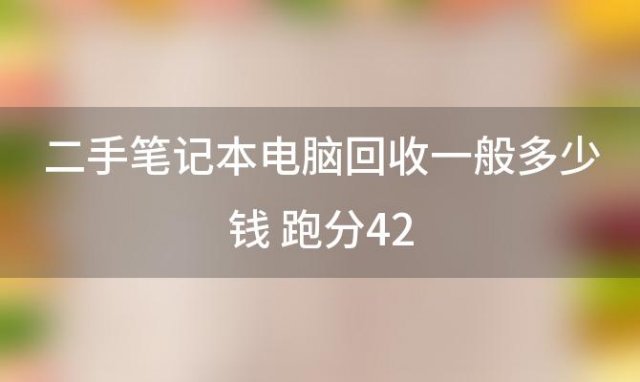 二手笔记本电脑回收一般多少钱 跑分42